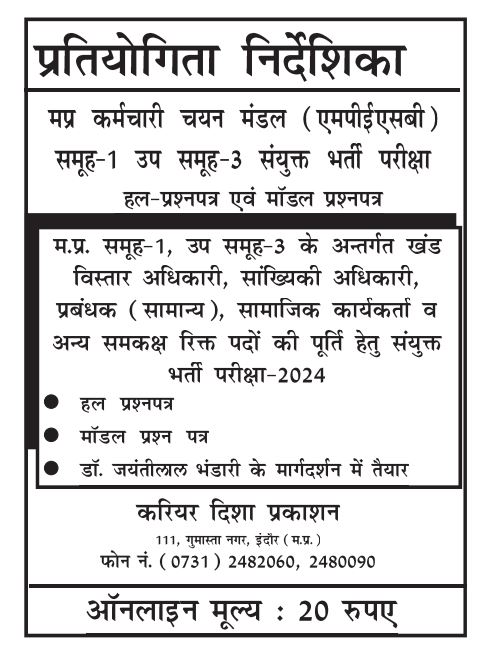 प्रतियोगिता निर्देशिका

मप्र कर्मचारी चयन मंडल (एमपीईएसबी)
समूह-1 उप समूह-3 संयुक्त भर्ती परीक्षा
हल-प्रश्नपत्र एवं मॉडल प्रश्नपत्र

म.प्र. समूह-1, उप समूह-3 के अन्तर्गत खंड विस्तार अधिकारी, सांख्यिकी अधिकारी, प्रबंधक (सामान्य), सामाजिक कार्यकर्ता व अन्य समकक्ष रिक्त पदों की पूर्ति हेतु संयुक्त भर्ती परीक्षा-2024

● हल प्रश्नपत्र
● मॉडल प्रश्न पत्र
● डॉ. जयंतीलाल भंडारी के मार्गदर्शन में तैयार

करियर दिशा प्रकाशन
111, गुमास्ता नगर, इंदौर (म.प्र.)
फोन नं. (0731) 2482060, 2480090

ऑनलाइन मूल्य : 20 रुपए